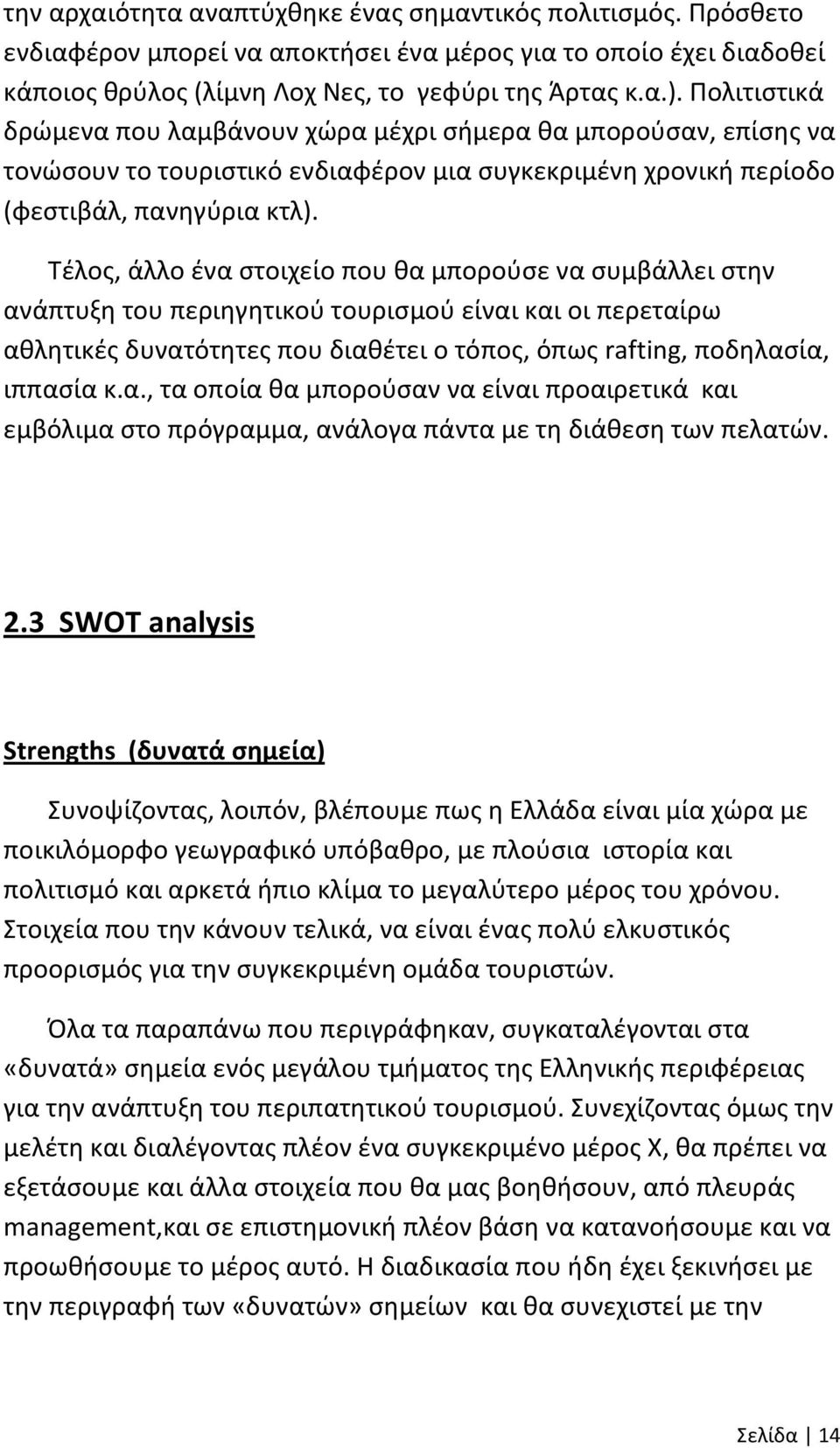 την αρχαιότητα αναπτύχθηκε ένας σημαντικός πολιτισμός. Πρόσθετο ενδιαφέρον μπορεί να αποκτήσει ένα μέρος για το οποίο έχει διαδοθεί κάποιος θρύλος (λίμνη Λοχ Νες, το γεφύρι της Άρτας κ.α.). Πολιτιστικά δρώμενα που λαμβάνουν χώρα μέχρι σήμερα θα μπορούσαν, επίσης να τονώσουν το τουριστικό ενδιαφέρον μια συγκεκριμένη χρονική περίοδο (φεστιβάλ, πανηγύρια κτλ).

Τέλος, άλλο ένα στοιχείο που θα μπορούσε να συμβάλλει στην ανάπτυξη του περιηγητικού τουρισμού είναι και οι περεταίρω αθλητικές δυνατότητες που διαθέτει ο τόπος, όπως rafting, ποδηλασία, ιππασία κ.α., τα οποία θα μπορούσαν να είναι προαιρετικά και εμβόλιμα στο πρόγραμμα, ανάλογα πάντα με τη διάθεση των πελατών.

2.3 SWOT analysis

Strengths (δυνατά σημεία)

Συνοψίζοντας, λοιπόν, βλέπουμε πως η Ελλάδα είναι μία χώρα με ποικιλόμορφο γεωγραφικό υπόβαθρο, με πλούσια ιστορία και πολιτισμό και αρκετά ήπιο κλίμα το μεγαλύτερο μέρος του χρόνου. Στοιχεία που την κάνουν τελικά, να είναι ένας πολύ ελκυστικός προορισμός για την συγκεκριμένη ομάδα τουριστών.

Όλα τα παραπάνω που περιγράφηκαν, συγκαταλέγονται στα «δυνατά» σημεία ενός μεγάλου τμήματος της Ελληνικής περιφέρειας για την ανάπτυξη του περιπατητικού τουρισμού. Συνεχίζοντας όμως την μελέτη και διαλέγοντας πλέον ένα συγκεκριμένο μέρος Χ, θα πρέπει να εξετάσουμε και άλλα στοιχεία που θα μας βοηθήσουν, από πλευράς management,και σε επιστημονική πλέον βάση να κατανοήσουμε και να προωθήσουμε το μέρος αυτό. Η διαδικασία που ήδη έχει ξεκινήσει με την περιγραφή των «δυνατών» σημείων και θα συνεχιστεί με την

Σελίδα | 14